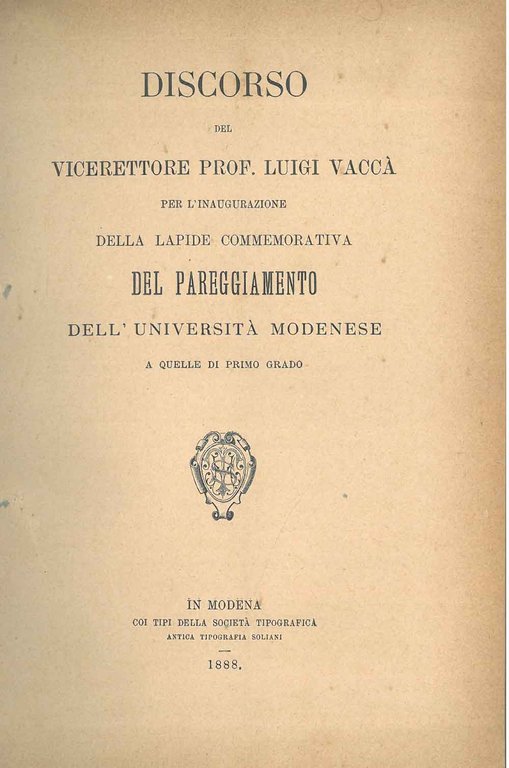 DISCORSO

DEL

VICERETTORE PROF. LUIGI VACCÀ

PER L'INAUGURAZIONE

DELLA LAPIDE COMMEMORATIVA

DEL PAREGGIAMENTO

DELL' UNIVERSITÀ MODENESE

A QUELLE DI PRIMO GRADO

IN MODENA

COI TIPI DELLA SOCIETÀ TIPOGRAFICA

ANTICA TIPOGRAFIA SOLIANI

1888.